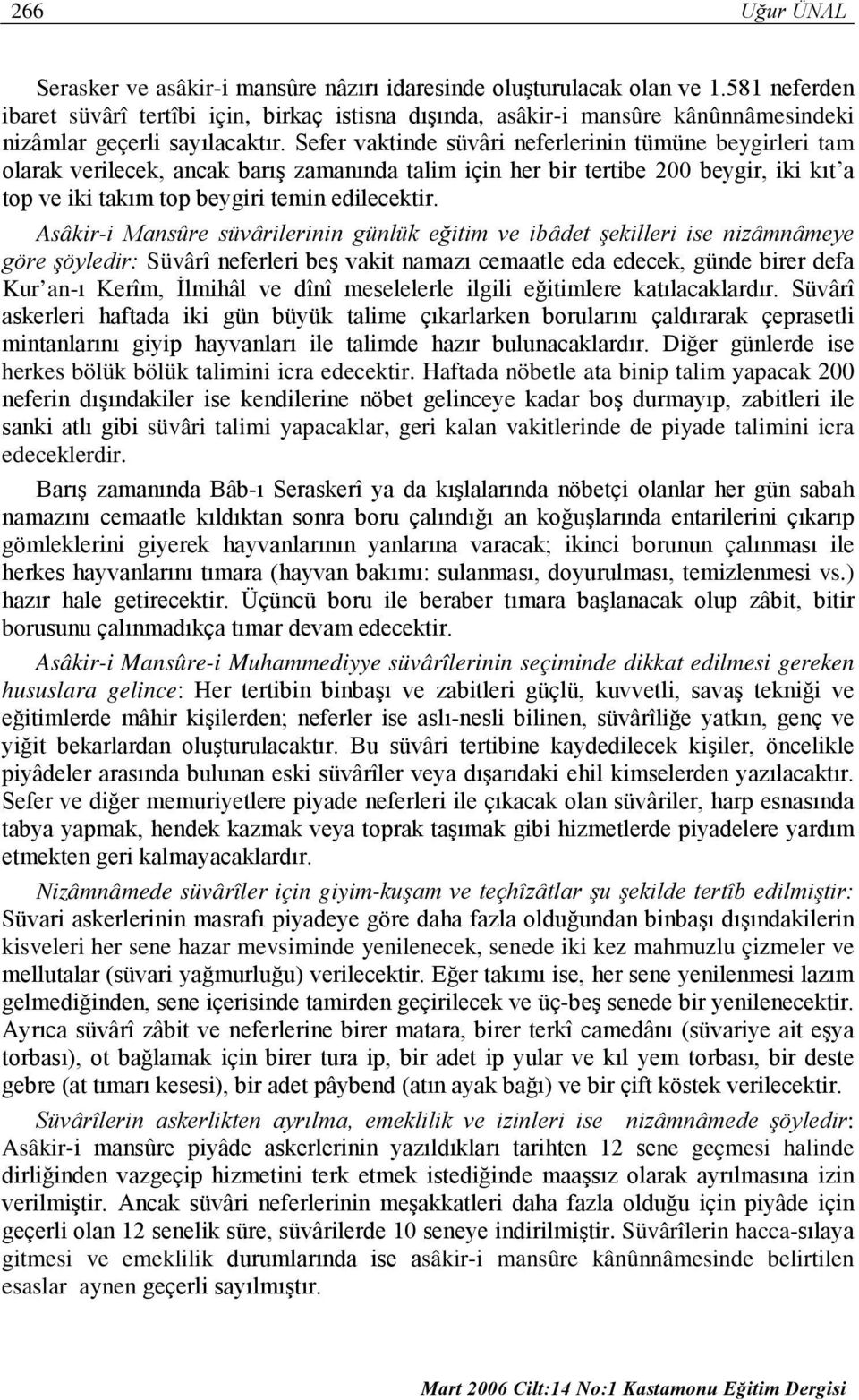 266 Uğur ÜNAL

Serasker ve asâkir-i mansûre nâzırı idaresinde oluşturulacak olan ve 1.581 neferden ibaret süvârî tertîbi için, birkaç istisna dışında, asâkir-i mansûre kânûnnâmesindeki nizâmlar geçerli sayılacaktır. Sefer vaktinde süvâri neferlerinin tümüne beygirleri tam olarak verilecek, ancak barış zamanında talim için her bir tertibe 200 beygir, iki kıt'a top ve iki takım top beygiri temin edilecektir.

Asâkir-i Mansûre süvârilerinin günlük eğitim ve ibâdet şekilleri ise nizâmnâmeye göre şöyledir: Süvârî neferleri beş vakit namazı cemaatle eda edecek, günde birer defa Kur'an-ı Kerîm, İlmihâl ve dînî meselelerle ilgili eğitimlere katılacaklardır. Süvârî askerleri haftada iki gün büyük talime çıkarlarken borularını çaldırarak çeprasetli mintanlarını giyip hayvanları ile talimde hazır bulunacaklardır. Diğer günlerde ise herkes bölük bölük talimini icra edecektir. Haftada nöbetle ata binip talim yapacak 200 neferin dışındakiler ise kendilerine nöbet gelinceye kadar boş durmayıp, zabitleri ile sanki atlı gibi süvâri talimi yapacaklar, geri kalan vakitlerinde de piyade talimini icra edeceklerdir.

Barış zamanında Bâb-ı Seraskerî ya da kışlalarında nöbetçi olanlar her gün sabah namazını cemaatle kıldıktan sonra boru çalındığı an koğuşlarında entarilerini çıkarıp gömleklerini giyerek hayvanlarının yanlarına varacak; ikinci borunun çalınması ile herkes hayvanlarını tımara (hayvan bakımı: sulanması, doyurulması, temizlenmesi vs.) hazır hale getirecektir. Üçüncü boru ile beraber tımara başlanacak olup zâbit, bitir borusunu çalınmadıkça tımar devam edecektir.

Asâkir-i Mansûre-i Muhammediyye süvârîlerinin seçiminde dikkat edilmesi gereken hususlara gelince: Her tertibin binbaşı ve zabitleri güçlü, kuvvetli, savaş tekniği ve eğitimlerde mâhir kişilerden; neferler ise aslı-nesli bilinen, süvârîliğe yatkın, genç ve yiğit bekarlardan oluşturulacaktır. Bu süvâri tertibine kaydedilecek kişiler, öncelikle piyâdeler arasında bulunan eski süvârîler veya dışarıdaki ehil kimselerden yazılacaktır. Sefer ve diğer memuriyetlere piyade neferleri ile çıkacak olan süvâriler, harp esnasında tabya yapmak, hendek kazmak veya toprak taşımak gibi hizmetlerde piyadelere yardım etmekten geri kalmayacaklardır.

Nizâmnâmede süvârîler için giyim-kuşam ve teçhîzâtlar şu şekilde tertîb edilmiştir: Süvari askerlerinin masrafı piyadeye göre daha fazla olduğundan binbaşı dışındakilerin kisveleri her sene hazar mevsiminde yenilenecek, senede iki kez mahmuzlu çizmeler ve mellutalar (süvari yağmurluğu) verilecektir. Eğer takımı ise, her sene yenilenmesi lazım gelmediğinden, sene içerisinde tamirden geçirilecek ve üç-beş senede bir yenilenecektir. Ayrıca süvârî zâbit ve neferlerine birer matara, birer terkî camedânı (süvariye ait eşya torbası), ot bağlamak için birer tura ip, bir adet ip yular ve kıl yem torbası, bir deste gebre (at tımarı kesesi), bir adet pâybend (atın ayak bağı) ve bir çift köstek verilecektir.

Süvârîlerin askerlikten ayrılma, emeklilik ve izinleri ise nizâmnâmede şöyledir: Asâkir-i mansûre piyâde askerlerinin yazıldıkları tarihten 12 sene geçmesi halinde dirliğinden vazgeçip hizmetini terk etmek istediğinde maaşsız olarak ayrılmasına izin verilmiştir. Ancak süvâri neferlerinin meşakkatleri daha fazla olduğu için piyâde için geçerli olan 12 senelik süre, süvârilerde 10 seneye indirilmiştir. Süvârîlerin hacca-sılaya gitmesi ve emeklilik durumlarında ise asâkir-i mansûre kânûnnâmesinde belirtilen esaslar aynen geçerli sayılmıştır.

Mart 2006 Cilt:14 No:1 Kastamonu Eğitim Dergisi